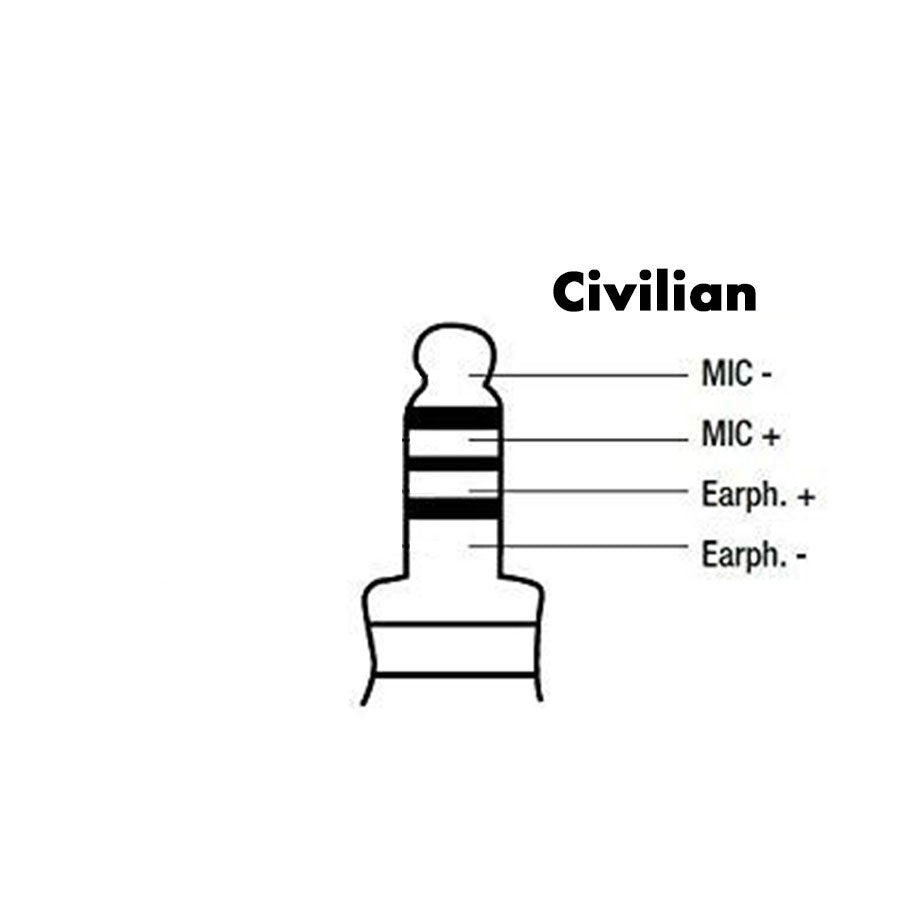 Civilian

MIC -

MIC +

Earph. +

Earph. -